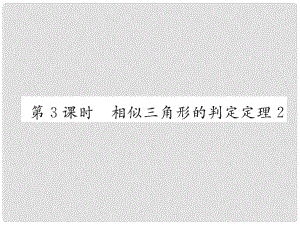 第 3 课时　相似三角形的判定定理 2